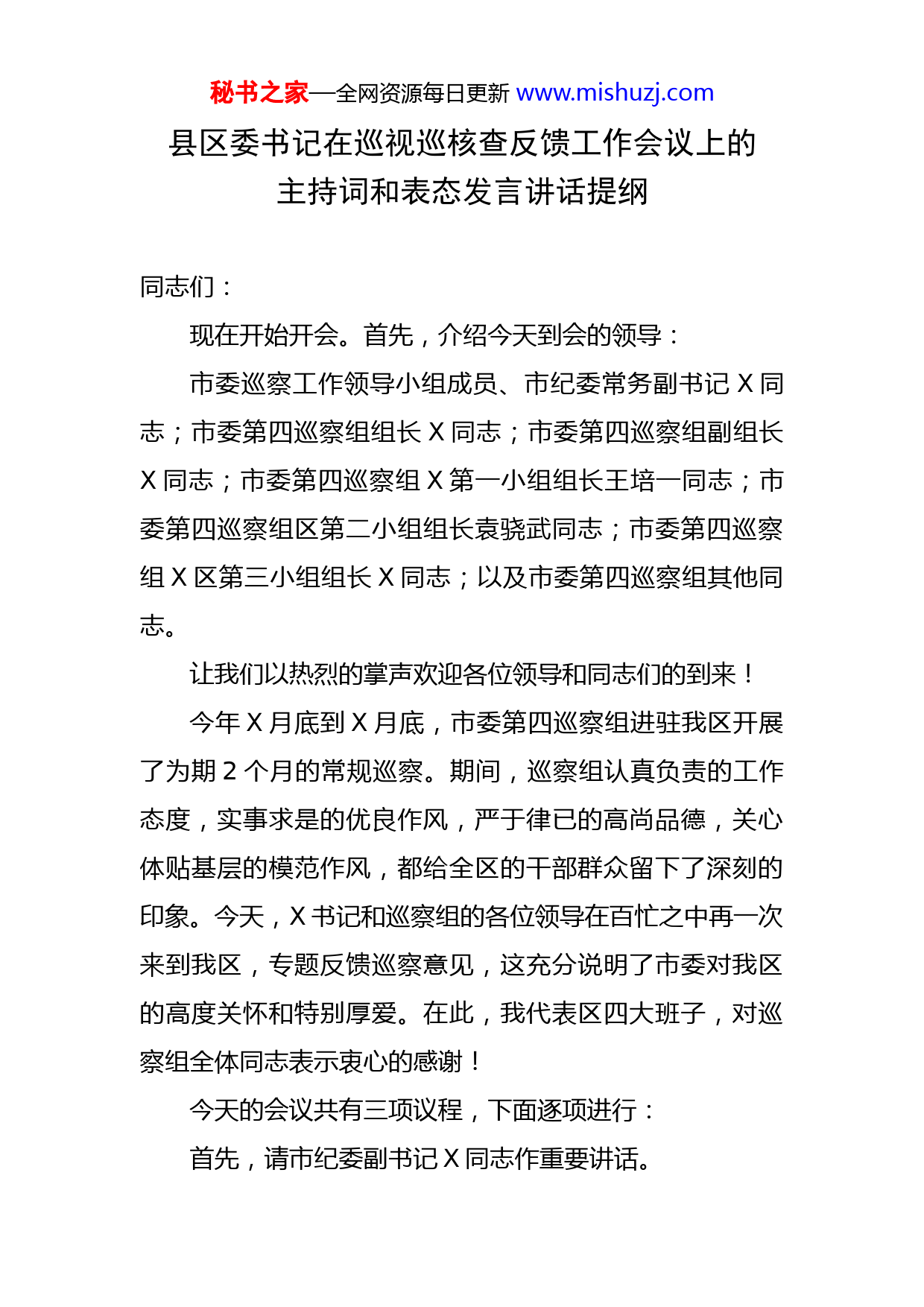 秘书之家—全网资源每日更新 www.mishuzj.com

县区委书记在巡视巡核查反馈工作会议上的主持词和表态发言讲话提纲

同志们：

现在开始开会。首先，介绍今天到会的领导：

市委巡察工作领导小组成员、市纪委常务副书记 X 同志；市委第四巡察组组长 X 同志；市委第四巡察组副组长 X 同志；市委第四巡察组 X 第一小组组长王培一同志；市委第四巡察组区第二小组组长袁骁武同志；市委第四巡察组 X 区第三小组组长 X 同志；以及市委第四巡察组其他同志。

让我们以热烈的掌声欢迎各位领导和同志们的到来！

今年 X 月底到 X 月底，市委第四巡察组进驻我区开展了为期 2 个月的常规巡察。期间，巡察组认真负责的工作态度，实事求是的优良作风，严于律已的高尚品德，关心体贴基层的模范作风，都给全区的干部群众留下了深刻的印象。今天，X 书记和巡察组的各位领导在百忙之中再一次来到我区，专题反馈巡察意见，这充分说明了市委对我区的高度关怀和特别厚爱。在此，我代表区四大班子，对巡察组全体同志表示衷心的感谢！

今天的会议共有三项议程，下面逐项进行：

首先，请市纪委副书记 X 同志作重要讲话。